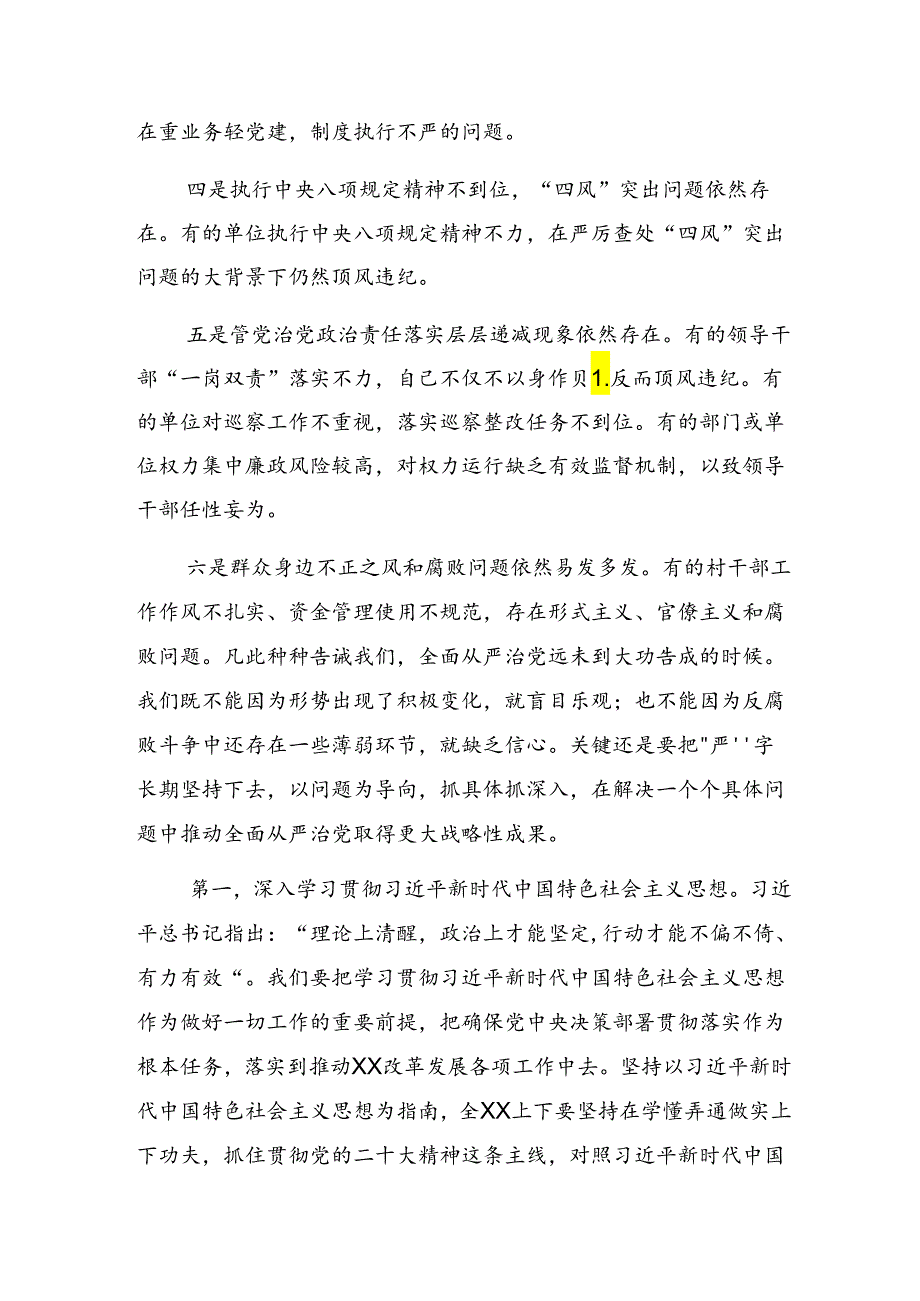 在重业务轻党建，制度执行不严的问题。

四是执行中央八项规定精神不到位，“四风”突出问题依然存在。有的单位执行中央八项规定精神不力，在严厉查处“四风”突出问题的大背景下仍然顶风违纪。

五是管党治党政治责任落实层层递减现象依然存在。有的领导干部“一岗双责”落实不力，自己不仅不以身作贝1.反而顶风违纪。有的单位对巡察工作不重视，落实巡察整改任务不到位。有的部门或单位权力集中廉政风险较高，对权力运行缺乏有效监督机制，以致领导干部任性妄为。

六是群众身边不正之风和腐败问题依然易发多发。有的村干部工作作风不扎实、资金管理使用不规范，存在形式主义、官僚主义和腐败问题。凡此种种告诫我们，全面从严治党远未到大功告成的时候。我们既不能因为形势出现了积极变化，就盲目乐观；也不能因为反腐败斗争中还存在一些薄弱环节，就缺乏信心。关键还是要把"严''字长期坚持下去，以问题为导向，抓具体抓深入，在解决一个个具体问题中推动全面从严治党取得更大战略性成果。

第一，深入学习贯彻习近平新时代中国特色社会主义思想。习近平总书记指出：“理论上清醒，政治上才能坚定,行动才能不偏不倚、有力有效“。我们要把学习贯彻习近平新时代中国特色社会主义思想作为做好一切工作的重要前提，把确保党中央决策部署贯彻落实作为根本任务，落实到推动XX改革发展各项工作中去。坚持以习近平新时代中国特色社会主义思想为指南，全XX上下要坚持在学懂弄通做实上下功夫，抓住贯彻党的二十大精神这条主线，对照习近平新时代中国